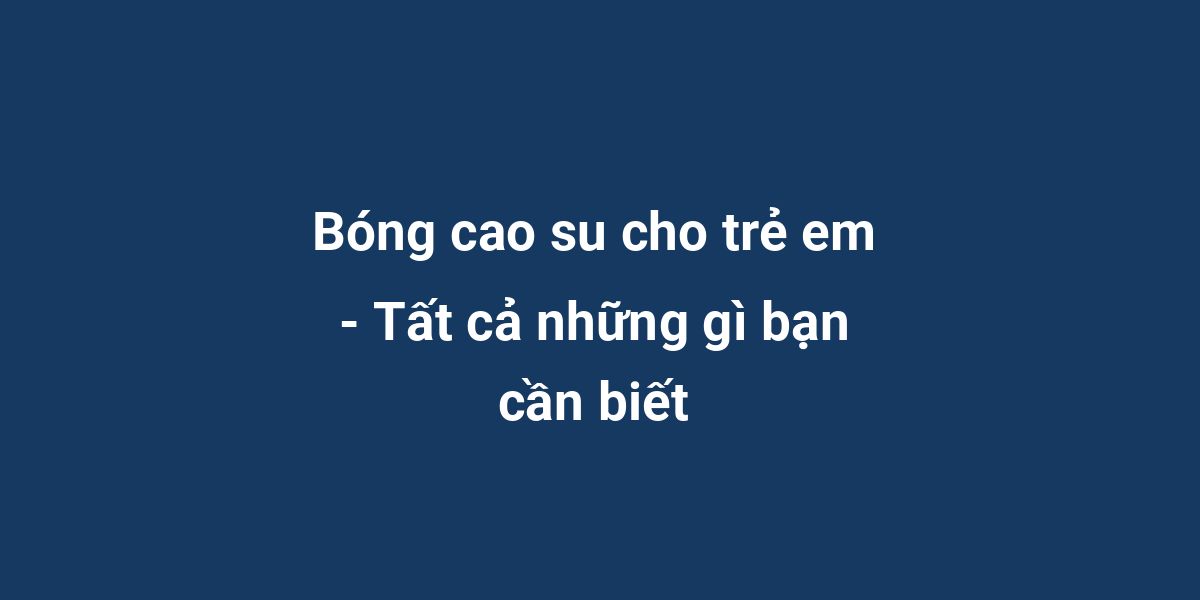 Bóng cao su cho trẻ em - Tất cả những gì bạn cần biết